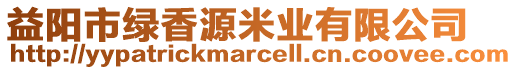 益阳市绿香源米业有限公司
http://yypatrickmarcell.cn.coovee.com